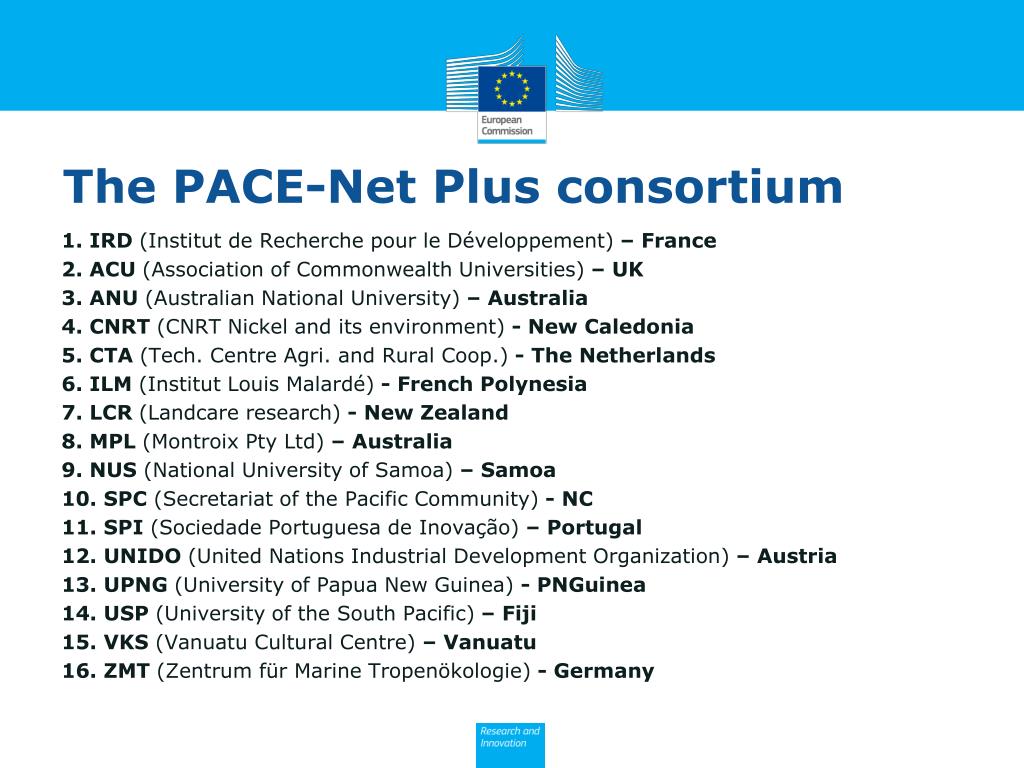 European Commission

The PACE-Net Plus consortium

1. IRD (Institut de Recherche pour le Développement) – France
2. ACU (Association of Commonwealth Universities) – UK
3. ANU (Australian National University) – Australia
4. CNRT (CNRT Nickel and its environment) - New Caledonia
5. CTA (Tech. Centre Agri. and Rural Coop.) - The Netherlands
6. ILM (Institut Louis Malardé) - French Polynesia
7. LCR (Landcare research) - New Zealand
8. MPL (Montroix Pty Ltd) – Australia
9. NUS (National University of Samoa) – Samoa
10. SPC (Secretariat of the Pacific Community) - NC
11. SPI (Sociedade Portuguesa de Inovação) – Portugal
12. UNIDO (United Nations Industrial Development Organization) – Austria
13. UPNG (University of Papua New Guinea) - PNGuinea
14. USP (University of the South Pacific) – Fiji
15. VKS (Vanuatu Cultural Centre) – Vanuatu
16. ZMT (Zentrum für Marine Tropenökologie) - Germany

Research and Innovation